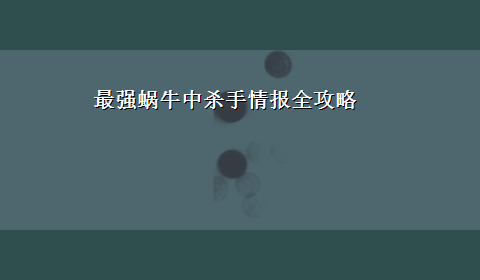 最强蜗牛中杀手情报全攻略